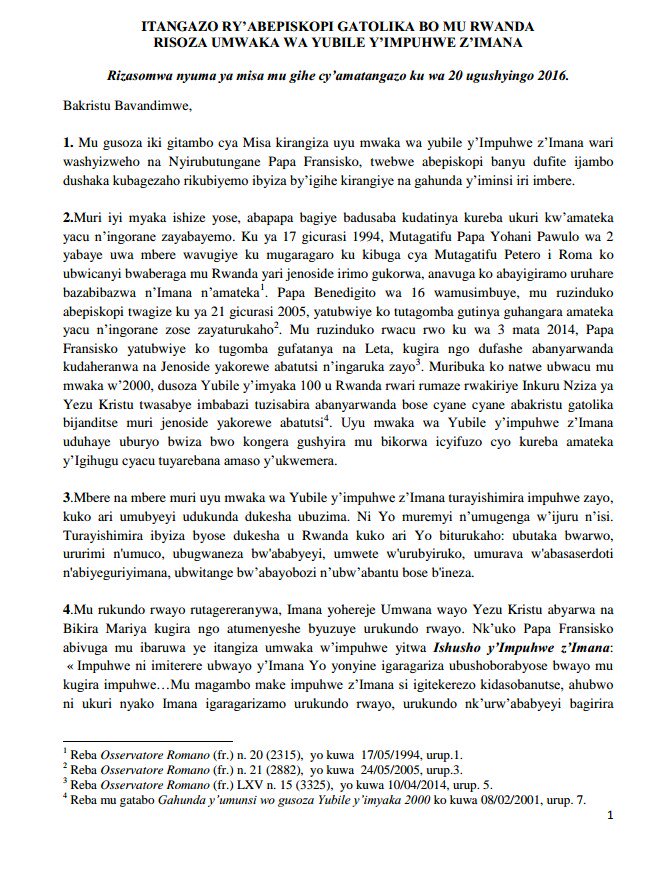 ITANGAZO RY'ABEPISKOPI GATOLIKA BO MU RWANDA
RISOZA UMWAKA WA YUBILE Y'IMPUHWE Z'IMANA

Rizasomwa nyuma ya misa mu gihe cy'amatangazo ku wa 20 ugushyingo 2016.

Bakristu Bavandimwe,

1. Mu gusoza iki gitambo cya Misa kirangiza uyu mwaka wa yubile y'Impuhwe z'Imana wari washyizweho na Nyirubutungane Papa Fransisko, twebwe abepiskopi banyu dufite ijambo dushaka kubagezaho rikubiyemo ibyiza by'igihe kirangiye na gahunda y'iminsi iri imbere.

2.Muri iyi myaka ishize yose, abapapa bagiye badusaba kudatinya kureba ukuri kw'amateka yacu n'ingorane zayabayemo. Ku ya 17 gicurasi 1994, Mutagatifu Papa Yohani Pawulo wa 2 yabaye uwa mbere wavugiye ku mugaragaro ku kibuga cya Mutagatifu Petero i Roma ko ubwicanyi bwaberaga mu Rwanda yari jenoside irimo gukorwa, anavuga ko abayigiramo uruhare bazabibazwa n'Imana n'amateka$^1$. Papa Benedigito wa 16 wamusimbuye, mu ruzinduko abepiskopi twagize ku ya 21 gicurasi 2005, yatubwiye ko tutagomba gutinya guhangara amateka yacu n'ingorane zose zayaturukaho$^2$. Mu ruzinduko rwacu rwo ku wa 3 mata 2014, Papa Fransisko yatubwiye ko tugomba gufatanya na Leta, kugira ngo dufashe abanyarwanda kudaheranwa na Jenoside yakorewe abatutsi n'ingaruka zayo$^3$. Muribuka ko natwe ubwacu mu mwaka w'2000, dusoza Yubile y'imyaka 100 u Rwanda rwari rumaze rwakiriye Inkuru Nziza ya Yezu Kristu twasabye imbabazi tuzisabira abanyarwanda bose cyane cyane abakristu gatolika bijanditse muri jenoside yakorewe abatutsi$^4$. Uyu mwaka wa Yubile y'impuhwe z'Imana uduhaye uburyo bwiza bwo kongera gushyira mu bikorwa icyifuzo cyo kureba amateka y'Igihugu cyacu tuyarebana amaso y'ukwemera.

3.Mbere na mbere muri uyu mwaka wa Yubile y'impuhwe z'Imana turayishimira impuhwe zayo, kuko ari umubyeyi udukunda dukesha ubuzima. Ni Yo muremyi n'umugenga w'ijuru n'isi. Turayishimira ibyiza byose dukesha u Rwanda kuko ari Yo biturukaho: ubutaka bwarwo, ururimi n'umuco, ubugwaneza bw'ababyeyi, umwete w'urubyiruko, umurava w'abasaserdoti n'abiyeguriyimana, ubwitange bw'abayobozi n'ubw'abantu bose b'ineza.

4.Mu rukundo rwayo rutagereranywa, Imana yohereje Umwana wayo Yezu Kristu abyarwa na Bikira Mariya kugira ngo atumenyeshe byuzuye urukundo rwayo. Nk'uko Papa Fransisko abivuga mu ibaruwa ye itangiza umwaka w'impuhwe yitwa Ishusho y'Impuhwe z'Imana: « Impuhwe ni imiterere ubwayo y'Imana Yo yonyine igaragariza ubushoborabyose bwayo mu kugira impuhwe…Mu magambo make impuhwe z'Imana si igitekerezo kidasobanutse, ahubwo ni ukuri nyako Imana igaragarizamo urukundo rwayo, urukundo nk'urw'ababyeyi bagirira

$^1$ Reba Osservatore Romano (fr.) n. 20 (2315), yo kuwa 17/05/1994, urup.1.
$^2$ Reba Osservatore Romano (fr.) n. 21 (2882), yo kuwa 24/05/2005, urup.3.
$^3$ Reba Osservatore Romano (fr.) LXV n. 15 (3325), yo kuwa 10/04/2014, urup. 5.
$^4$ Reba mu gatabo Gahunda y'umunsi wo gusoza Yubile y'imyaka 2000 ko kuwa 08/02/2001, urup. 7.

1